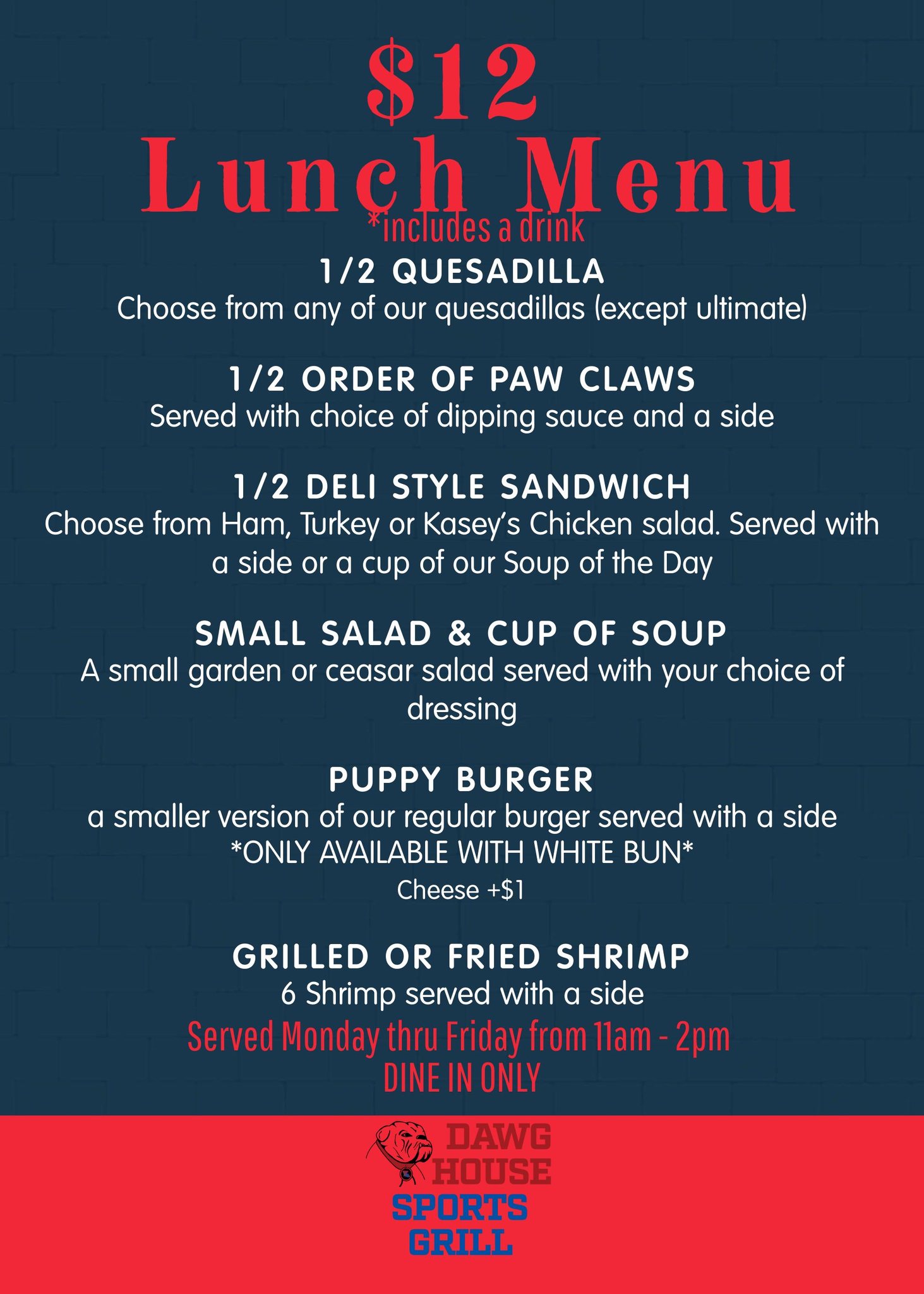 $12
Lunch Menu
*includes a drink

1/2 QUESADILLA
Choose from any of our quesadillas (except ultimate)

1/2 ORDER OF PAW CLAWS
Served with choice of dipping sauce and a side

1/2 DELI STYLE SANDWICH
Choose from Ham, Turkey or Kasey's Chicken salad. Served with a side or a cup of our Soup of the Day

SMALL SALAD & CUP OF SOUP
A small garden or ceasar salad served with your choice of dressing

PUPPY BURGER
a smaller version of our regular burger served with a side
*ONLY AVAILABLE WITH WHITE BUN*
Cheese +$1

GRILLED OR FRIED SHRIMP
6 Shrimp served with a side

Served Monday thru Friday from 11am - 2pm
DINE IN ONLY

DAWG
HOUSE
SPORTS
GRILL